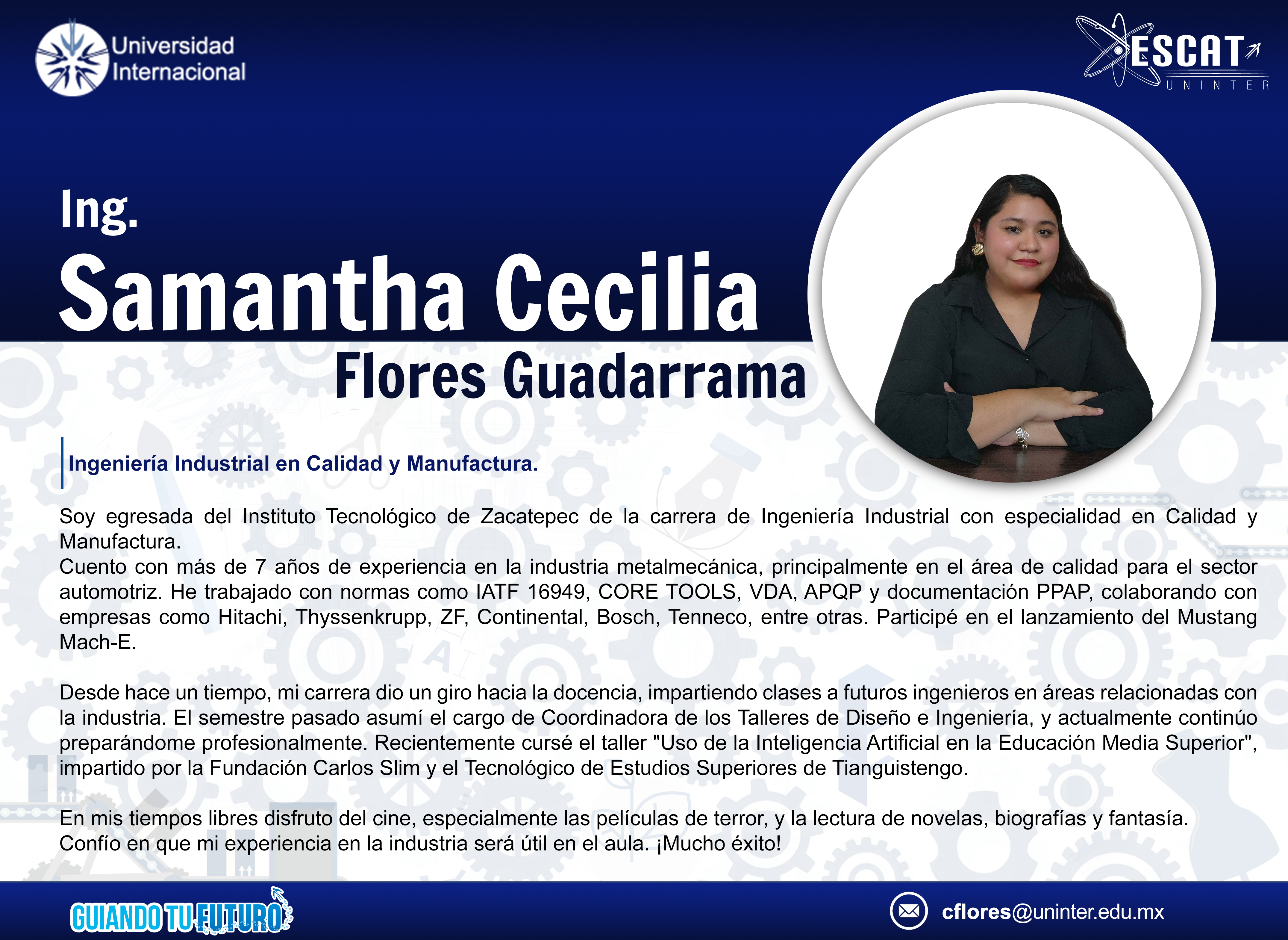 Universidad Internacional

ESCAT
UNINTER

Ing.
Samantha Cecilia
Flores Guadarrama

Ingeniería Industrial en Calidad y Manufactura.

Soy egresada del Instituto Tecnológico de Zacatepec de la carrera de Ingeniería Industrial con especialidad en Calidad y Manufactura.
Cuento con más de 7 años de experiencia en la industria metalmecánica, principalmente en el área de calidad para el sector automotriz. He trabajado con normas como IATF 16949, CORE TOOLS, VDA, APQP y documentación PPAP, colaborando con empresas como Hitachi, Thyssenkrupp, ZF, Continental, Bosch, Tenneco, entre otras. Participé en el lanzamiento del Mustang Mach-E.

Desde hace un tiempo, mi carrera dio un giro hacia la docencia, impartiendo clases a futuros ingenieros en áreas relacionadas con la industria. El semestre pasado asumí el cargo de Coordinadora de los Talleres de Diseño e Ingeniería, y actualmente continúo preparándome profesionalmente. Recientemente cursé el taller "Uso de la Inteligencia Artificial en la Educación Media Superior", impartido por la Fundación Carlos Slim y el Tecnológico de Estudios Superiores de Tianguistengo.

En mis tiempos libres disfruto del cine, especialmente las películas de terror, y la lectura de novelas, biografías y fantasía.
Confío en que mi experiencia en la industria será útil en el aula. ¡Mucho éxito!

GUIANDO TU FUTURO

cflores@uninter.edu.mx